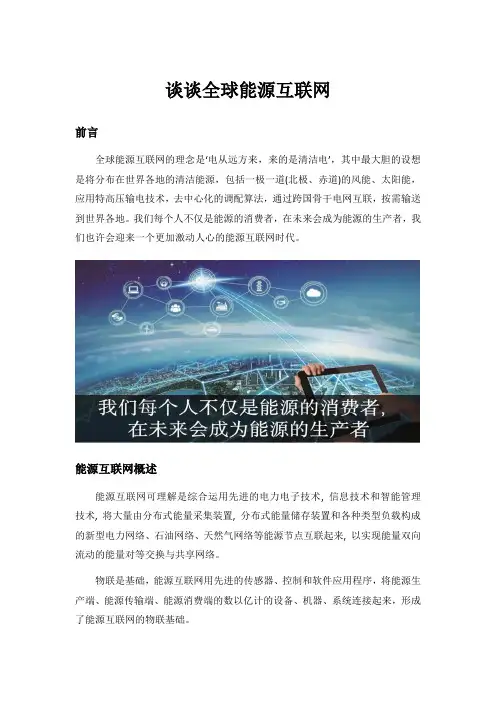 谈谈全球能源互联网

前言

全球能源互联网的理念是‘电从远方来，来的是清洁电’，其中最大胆的设想是将分布在世界各地的清洁能源，包括一极一道(北极、赤道)的风能、太阳能，应用特高压输电技术，去中心化的调配算法，通过跨国骨干电网互联，按需输送到世界各地。我们每个人不仅是能源的消费者，在未来会成为能源的生产者，我们也许会迎来一个更加激动人心的能源互联网时代。

我们每个人不仅是能源的消费者，
在未来会成为能源的生产者

能源互联网概述

能源互联网可理解是综合运用先进的电力电子技术，信息技术和智能管理技术，将大量由分布式能量采集装置，分布式能量储存装置和各种类型负载构成的新型电力网络、石油网络、天然气网络等能源节点互联起来，以实现能量双向流动的能量对等交换与共享网络。

物联是基础，能源互联网用先进的传感器、控制和软件应用程序，将能源生产端、能源传输端、能源消费端的数以亿计的设备、机器、系统连接起来，形成了能源互联网的物联基础。